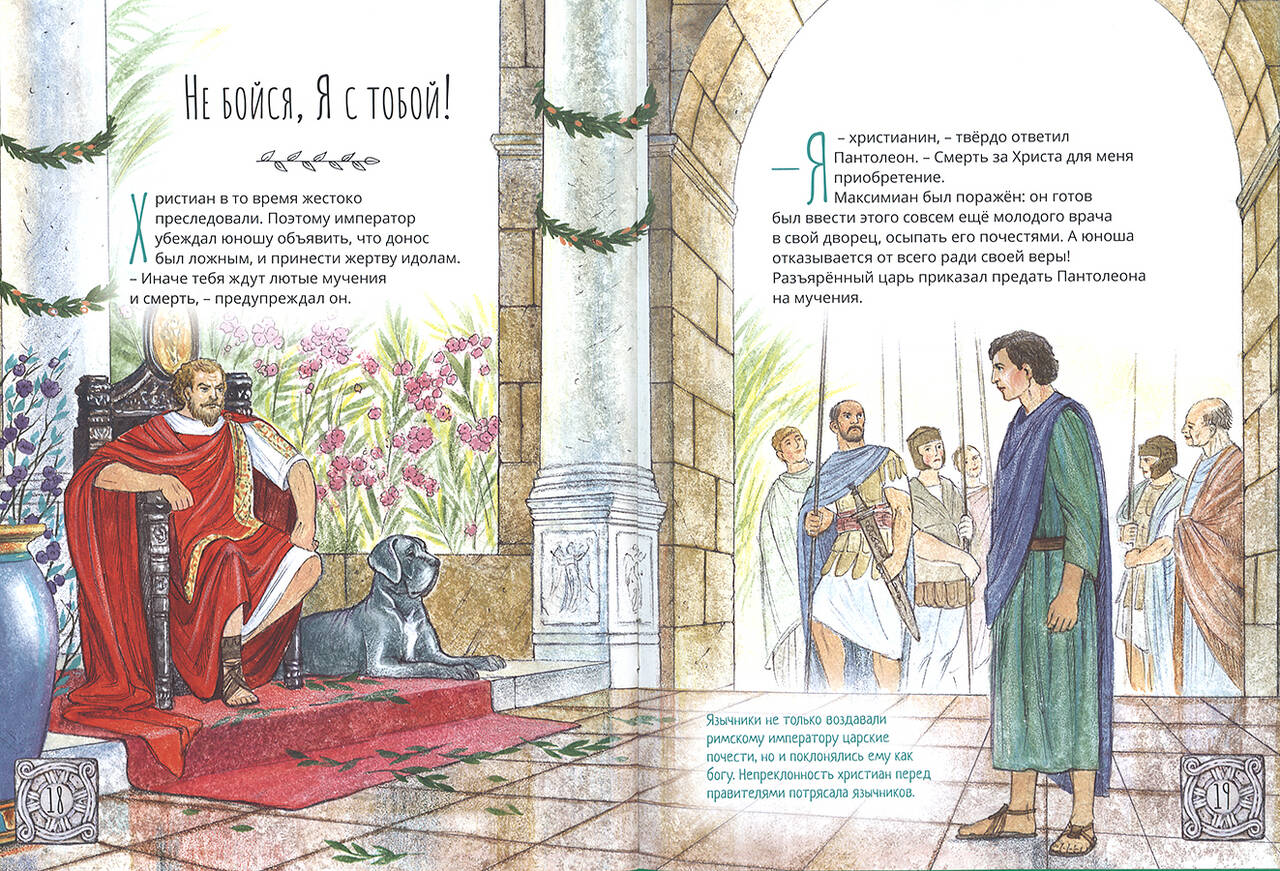 Не бойся, Я с тобой!

Христиан в то время жестоко преследовали. Поэтому император убеждал юношу объявить, что донос был ложным, и принести жертву идолам.
– Иначе тебя ждут лютые мучения и смерть, – предупреждал он.

18

– Я – христианин, – твёрдо ответил Пантолеон. – Смерть за Христа для меня приобретение.
Максимиан был поражён: он готов был ввести этого совсем ещё молодого врача в свой дворец, осыпать его почестями. А юноша отказывается от всего ради своей веры! Разъярённый царь приказал предать Пантолеона на мучения.

Язычники не только воздавали римскому императору царские почести, но и поклонялись ему как богу. Непреклонность христиан перед правителями потрясала язычников.

19